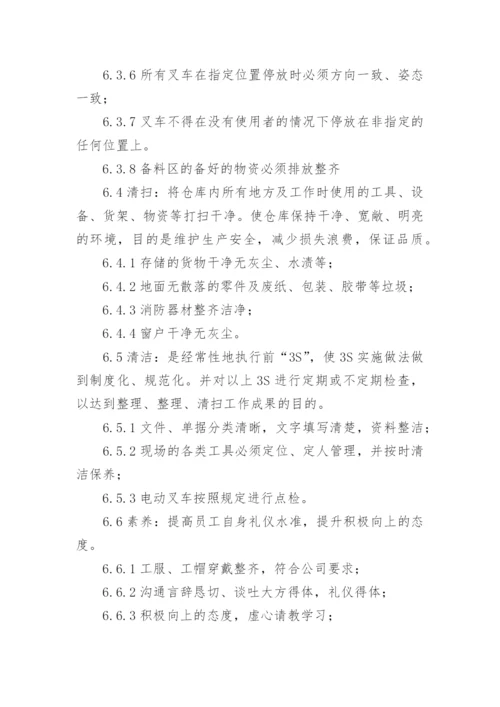 6.3.6 所有叉车在指定位置停放时必须方向一致、姿态一致；

6.3.7 叉车不得在没有使用者的情况下停放在非指定的任何位置上。

6.3.8 备料区的备好的物资必须排放整齐

6.4 清扫：将仓库内所有地方及工作时使用的工具、设备、货架、物资等打扫干净。使仓库保持干净、宽敞、明亮的环境，目的是维护生产安全，减少损失浪费，保证品质。

6.4.1 存储的货物干净无灰尘、水渍等；

6.4.2 地面无散落的零件及废纸、包装、胶带等垃圾；

6.4.3 消防器材整齐洁净；

6.4.4 窗户干净无灰尘。

6.5 清洁：是经常性地执行前“3S”，使 3S 实施做法做到制度化、规范化。并对以上 3S 进行定期或不定期检查，以达到整理、整理、清扫工作成果的目的。

6.5.1 文件、单据分类清晰，文字填写清楚，资料整洁；

6.5.2 现场的各类工具必须定位、定人管理，并按时清洁保养；

6.5.3 电动叉车按照规定进行点检。

6.6 素养：提高员工自身礼仪水准，提升积极向上的态度。

6.6.1 工服、工帽穿戴整齐，符合公司要求；

6.6.2 沟通言辞恳切、谈吐大方得体，礼仪得体；

6.6.3 积极向上的态度，虚心请教学习；